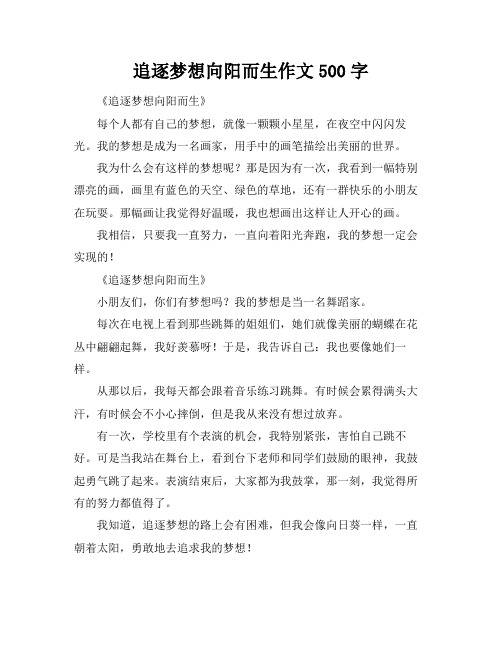 追逐梦想向阳而生作文 500 字

《追逐梦想向阳而生》

每个人都有自己的梦想，就像一颗颗小星星，在夜空中闪闪发光。我的梦想是成为一名画家，用手中的画笔描绘出美丽的世界。

我为什么会有这样的梦想呢？那是因为有一次，我看到一幅特别漂亮的画，画里有蓝色的天空、绿色的草地，还有一群快乐的小朋友在玩耍。那幅画让我觉得好温暖，我也想画出这样让人开心的画。

我相信，只要我一直努力，一直向着阳光奔跑，我的梦想一定会实现的！

《追逐梦想向阳而生》

小朋友们，你们有梦想吗？我的梦想是当一名舞蹈家。

每次在电视上看到那些跳舞的姐姐们，她们就像美丽的蝴蝶在花丛中翩翩起舞，我好羡慕呀！于是，我告诉自己：我也要像她们一样。

从那以后，我每天都会跟着音乐练习跳舞。有时候会累得满头大汗，有时候会不小心摔倒，但是我从来没有想过放弃。

有一次，学校里有个表演的机会，我特别紧张，害怕自己跳不好。可是当我站在舞台上，看到台下老师和同学们鼓励的眼神，我鼓起勇气跳了起来。表演结束后，大家都为我鼓掌，那一刻，我觉得所有的努力都值得了。

我知道，追逐梦想的路上会有困难，但我会像向日葵一样，一直朝着太阳，勇敢地去追求我的梦想！